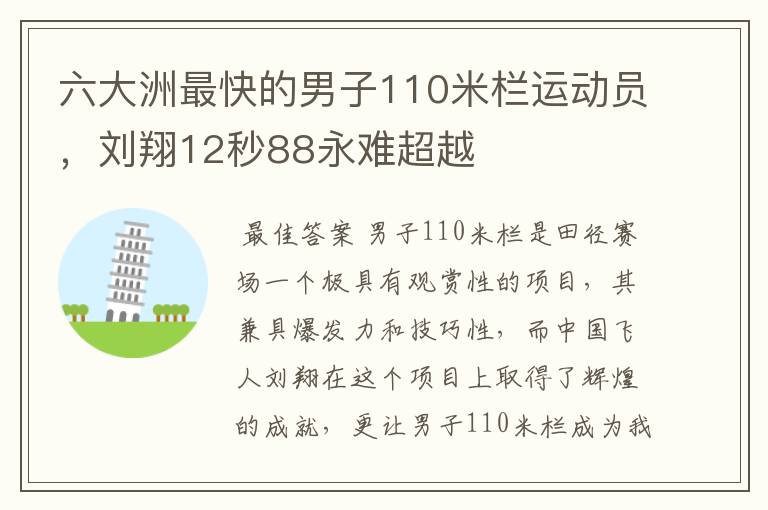 六大洲最快的男子110米栏运动员，刘翔12秒88永难超越

最佳答案 男子110米栏是田径赛场一个极具有观赏性的项目，其兼具爆发力和技巧性，而中国飞人刘翔在这个项目上取得了辉煌的成就，更让男子110米栏成为我